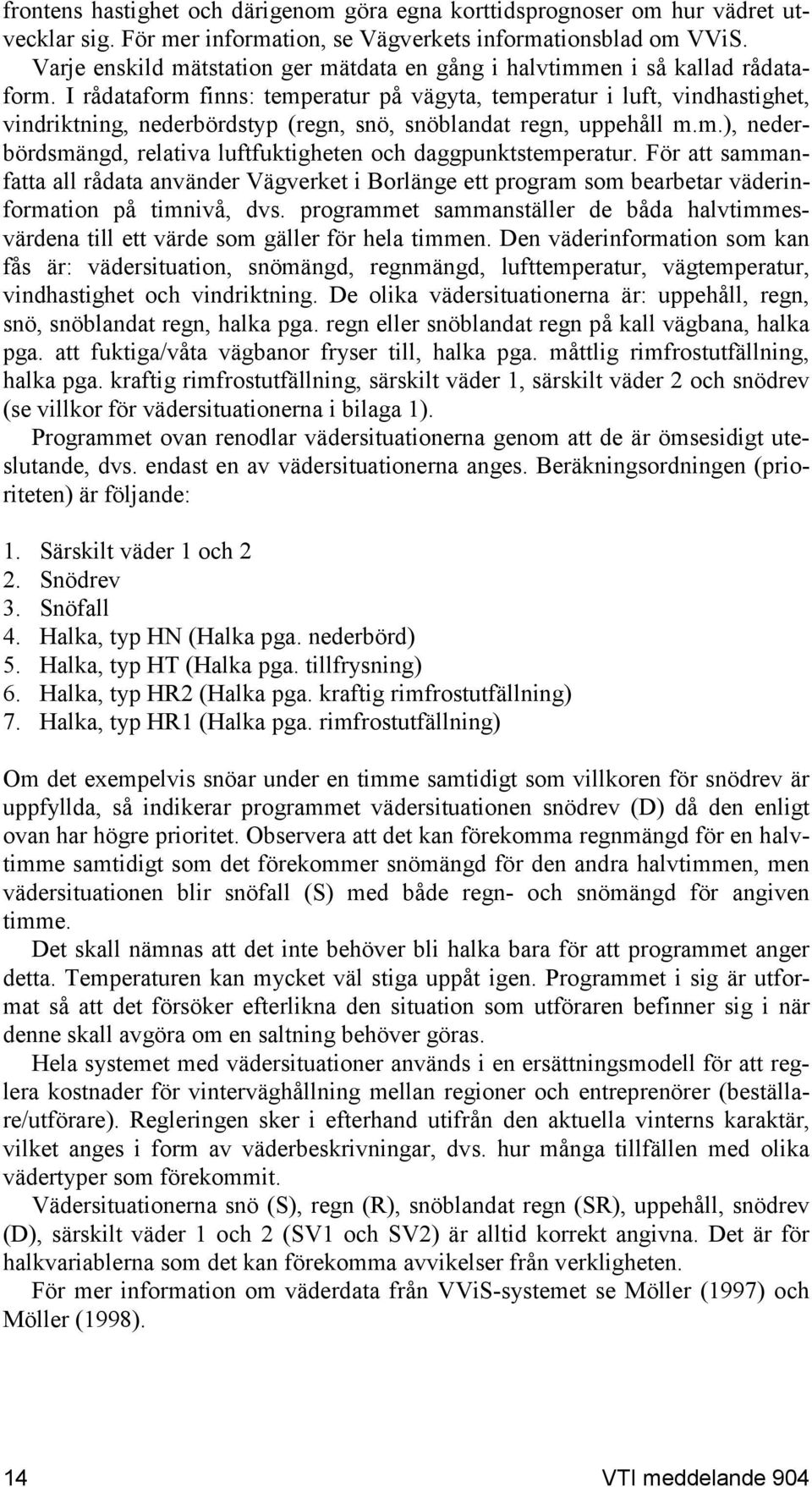 frontens hastighet och därigenom göra egna korttidsprognoser om hur vädret utvecklar sig. För mer information, se Vägverkets informationsblad om VViS.

Varje enskild mätstation ger mätdata en gång i halvtimmen i så kallad rådataform. I rådataform finns: temperatur på vägyta, temperatur i luft, vindhastighet, vindriktning, nederbördstyp (regn, snö, snöblandat regn, uppehåll m.m.), nederbördsmängd, relativa luftfuktigheten och daggpunktstemperatur. För att sammanfatta all rådata använder Vägverket i Borlänge ett program som bearbetar väderinformation på timnivå, dvs. programmet sammanställer de båda halvtimmesvärdena till ett värde som gäller för hela timmen. Den väderinformation som kan fås är: vädersituation, snömängd, regnmängd, lufttemperatur, vägtemperatur, vindhastighet och vindriktning. De olika vädersituationerna är: uppehåll, regn, snö, snöblandat regn, halka pga. regn eller snöblandat regn på kall vägbana, halka pga. att fuktiga/våta vägbanor fryser till, halka pga. måttlig rimfrostutfällning, halka pga. kraftig rimfrostutfällning, särskilt väder 1, särskilt väder 2 och snödrev (se villkor för vädersituationerna i bilaga 1).

Programmet ovan renodlar vädersituationerna genom att de är ömsesidigt uteslutande, dvs. endast en av vädersituationerna anges. Beräkningsordningen (prioriteten) är följande:

1. Särskilt väder 1 och 2
2. Snödrev
3. Snöfall
4. Halka, typ HN (Halka pga. nederbörd)
5. Halka, typ HT (Halka pga. tillfrysning)
6. Halka, typ HR2 (Halka pga. kraftig rimfrostutfällning)
7. Halka, typ HR1 (Halka pga. rimfrostutfällning)

Om det exempelvis snöar under en timme samtidigt som villkoren för snödrev är uppfyllda, så indikerar programmet vädersituationen snödrev (D) då den enligt ovan har högre prioritet. Observera att det kan förekomma regnmängd för en halvtimme samtidigt som det förekommer snömängd för den andra halvtimmen, men vädersituationen blir snöfall (S) med både regn- och snömängd för angiven timme.

Det skall nämnas att det inte behöver bli halka bara för att programmet anger detta. Temperaturen kan mycket väl stiga uppåt igen. Programmet i sig är utformat så att det försöker efterlikna den situation som utföraren befinner sig i när denne skall avgöra om en saltning behöver göras.

Hela systemet med vädersituationer används i en ersättningsmodell för att reglera kostnader för vinterväghållning mellan regioner och entreprenörer (beställare/utförare). Regleringen sker i efterhand utifrån den aktuella vinterns karaktär, vilket anges i form av väderbeskrivningar, dvs. hur många tillfällen med olika vädertyper som förekommit.

Vädersituationerna snö (S), regn (R), snöblandat regn (SR), uppehåll, snödrev (D), särskilt väder 1 och 2 (SV1 och SV2) är alltid korrekt angivna. Det är för halkvariablerna som det kan förekomma avvikelser från verkligheten.

För mer information om väderdata från VViS-systemet se Möller (1997) och Möller (1998).

14

VTI meddelande 904